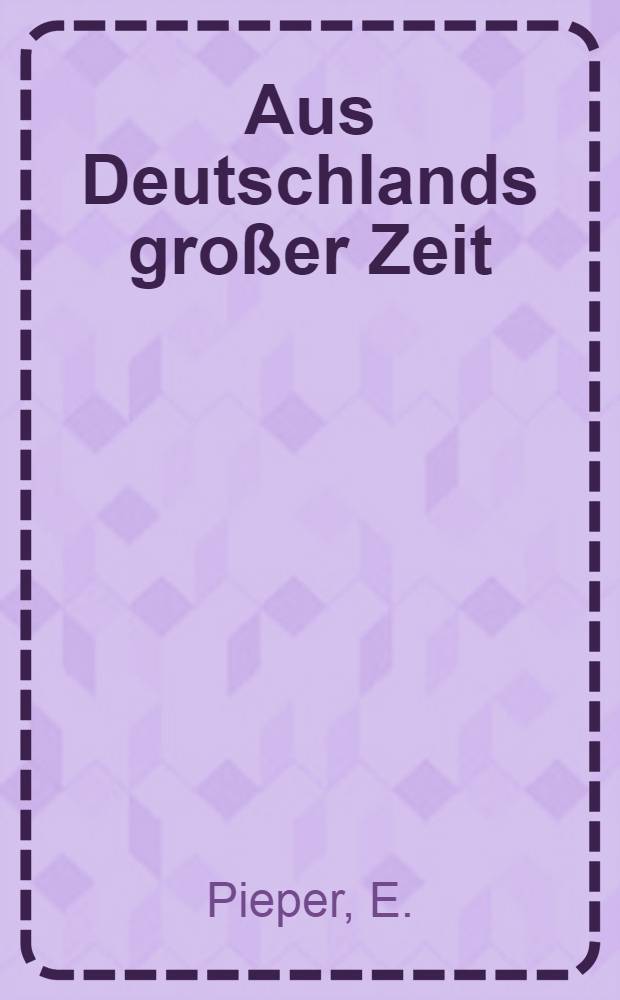 Aus Deutschlands großer Zeit

Pieper, E.